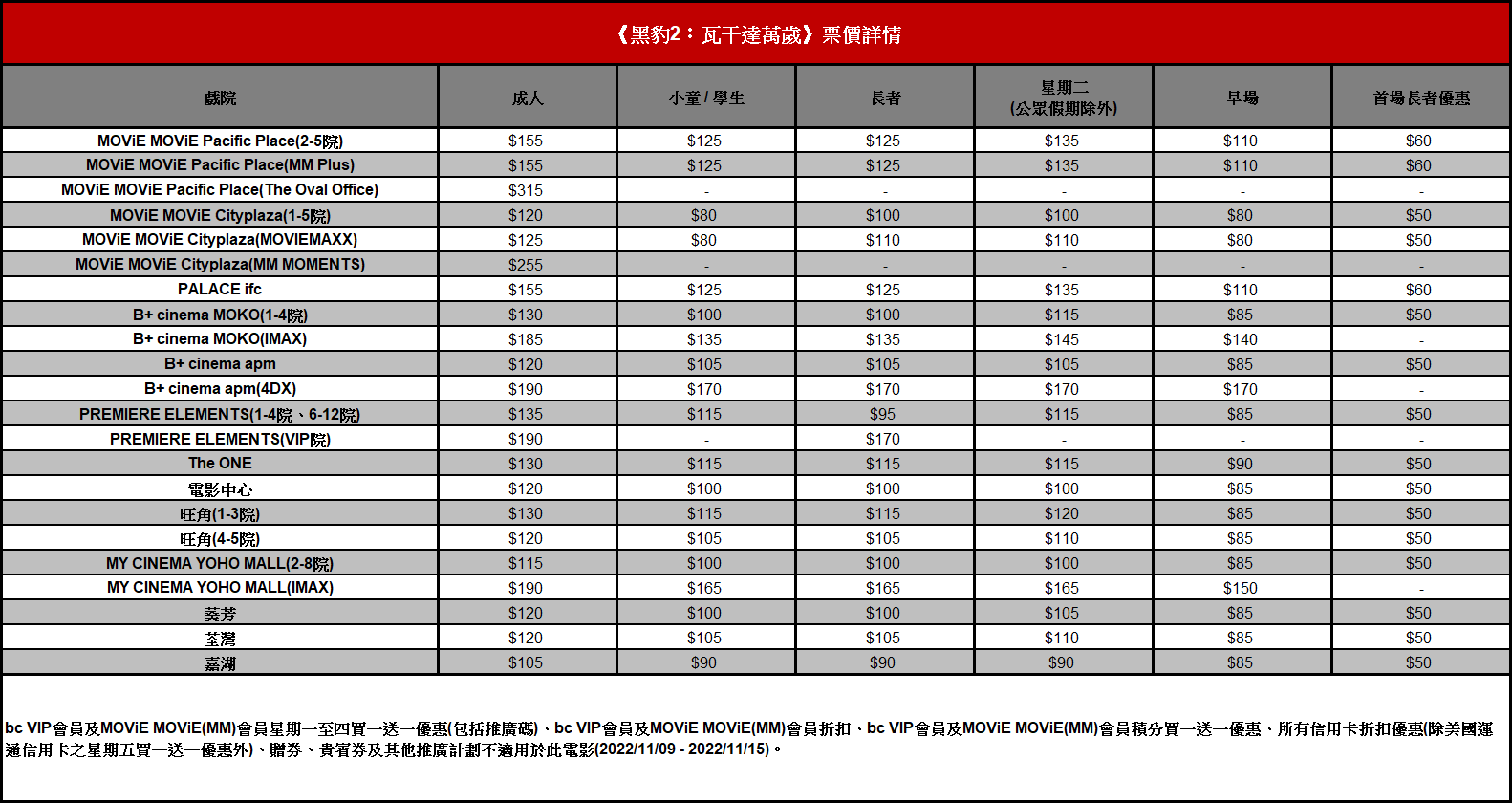 《黑豹2：瓦干達萬歲》票價詳情

| 戲院 | 成人 | 小童 / 學生 | 長者 | 星期二 (公眾假期除外) | 早場 | 首場長者優惠 |
|---|---|---|---|---|---|---|
| MOViE MOViE Pacific Place(2-5院) | $155 | $125 | $125 | $135 | $110 | $60 |
| MOViE MOViE Pacific Place(MM Plus) | $155 | $125 | $125 | $135 | $110 | $60 |
| MOViE MOViE Pacific Place(The Oval Office) | $315 | - | - | - | - | - |
| MOViE MOViE Cityplaza(1-5院) | $120 | $80 | $100 | $100 | $80 | $50 |
| MOViE MOViE Cityplaza(MOVIEMAXX) | $125 | $80 | $110 | $110 | $80 | $50 |
| MOViE MOViE Cityplaza(MM MOMENTS) | $255 | - | - | - | - | - |
| PALACE ifc | $155 | $125 | $125 | $135 | $110 | $60 |
| B+ cinema MOKO(1-4院) | $130 | $100 | $100 | $115 | $85 | $50 |
| B+ cinema MOKO(IMAX) | $185 | $135 | $135 | $145 | $140 | - |
| B+ cinema apm | $120 | $105 | $105 | $105 | $85 | $50 |
| B+ cinema apm(4DX) | $190 | $170 | $170 | $170 | $170 | - |
| PREMIERE ELEMENTS(1-4院、6-12院) | $135 | $115 | $95 | $115 | $85 | $50 |
| PREMIERE ELEMENTS(VIP院) | $190 | - | $170 | - | - | - |
| The ONE | $130 | $115 | $115 | $115 | $90 | $50 |
| 電影中心 | $120 | $100 | $100 | $100 | $85 | $50 |
| 旺角(1-3院) | $130 | $115 | $115 | $120 | $85 | $50 |
| 旺角(4-5院) | $120 | $105 | $105 | $110 | $85 | $50 |
| MY CINEMA YOHO MALL(2-8院) | $115 | $100 | $100 | $100 | $85 | $50 |
| MY CINEMA YOHO MALL(IMAX) | $190 | $165 | $165 | $165 | $150 | - |
| 葵芳 | $120 | $100 | $100 | $105 | $85 | $50 |
| 荃灣 | $120 | $105 | $105 | $110 | $85 | $50 |
| 嘉湖 | $105 | $90 | $90 | $90 | $85 | $50 |

bc VIP會員及MOViE MOViE(MM)會員星期一至四買一送一優惠(包括推廣碼)、bc VIP會員及MOViE MOViE(MM)會員折扣、bc VIP會員及MOViE MOViE(MM)會員積分買一送一優惠、所有信用卡折扣優惠(除美國運通信用卡之星期五買一送一優惠外)、贈券、貴賓券及其他推廣計劃不適用於此電影(2022/11/09 - 2022/11/15)。